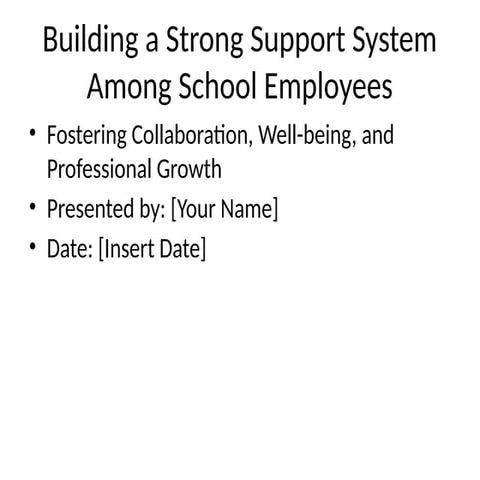 Building a Strong Support System Among School Employees

• Fostering Collaboration, Well-being, and Professional Growth
• Presented by: [Your Name]
• Date: [Insert Date]